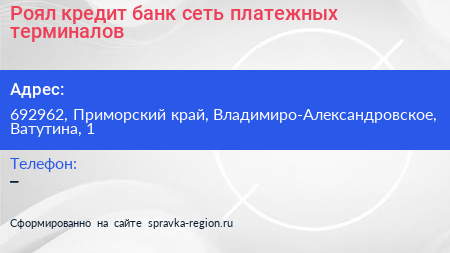 Роял кредит банк сеть платежных терминалов

Адрес:

692962, Приморский край, Владимиро-Александровское, Ватутина, 1

Телефон:

–

Сформированно на сайте spravka-region.ru